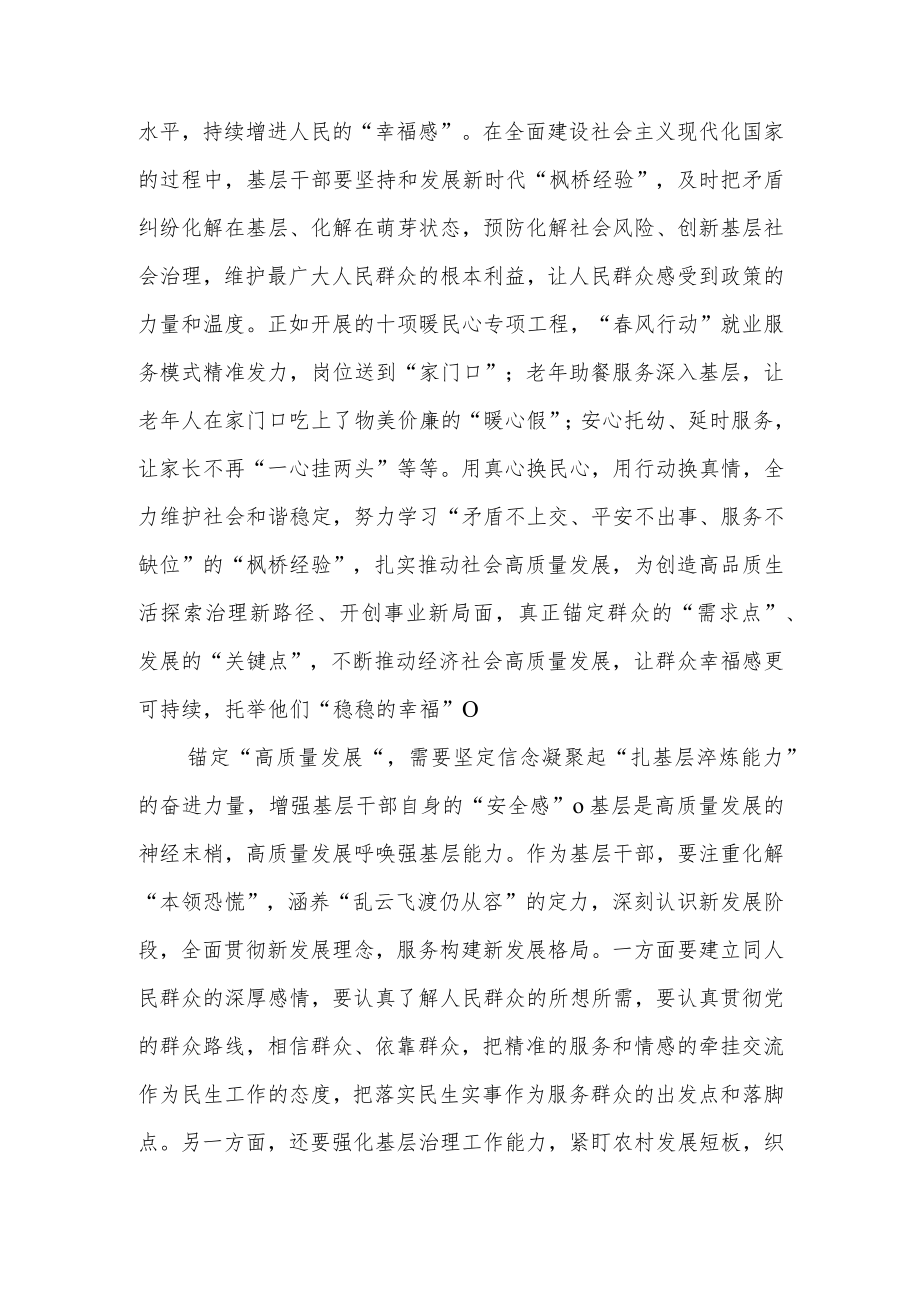 水平，持续增进人民的“幸福感”。在全面建设社会主义现代化国家的过程中，基层干部要坚持和发展新时代“枫桥经验”，及时把矛盾纠纷化解在基层、化解在萌芽状态，预防化解社会风险、创新基层社会治理，维护最广大人民群众的根本利益，让人民群众感受到政策的力量和温度。正如开展的十项暖民心专项工程，“春风行动”就业服务模式精准发力，岗位送到“家门口”；老年助餐服务深入基层，让老年人在家门口吃上了物美价廉的“暖心假”；安心托幼、延时服务，让家长不再“一心挂两头”等等。用真心换民心，用行动换真情，全力维护社会和谐稳定，努力学习“矛盾不上交、平安不出事、服务不缺位”的“枫桥经验”，扎实推动社会高质量发展，为创造高品质生活探索治理新路径、开创事业新局面，真正锚定群众的“需求点”、发展的“关键点”，不断推动经济社会高质量发展，让群众幸福感更可持续，托举他们“稳稳的幸福”O

锚定“高质量发展“，需要坚定信念凝聚起“扎基层淬炼能力”的奋进力量，增强基层干部自身的“安全感”o基层是高质量发展的神经末梢，高质量发展呼唤强基层能力。作为基层干部，要注重化解“本领恐慌”，涵养“乱云飞渡仍从容”的定力，深刻认识新发展阶段，全面贯彻新发展理念，服务构建新发展格局。一方面要建立同人民群众的深厚感情，要认真了解人民群众的所想所需，要认真贯彻党的群众路线，相信群众、依靠群众，把精准的服务和情感的牵挂交流作为民生工作的态度，把落实民生实事作为服务群众的出发点和落脚点。另一方面，还要强化基层治理工作能力，紧盯农村发展短板，织